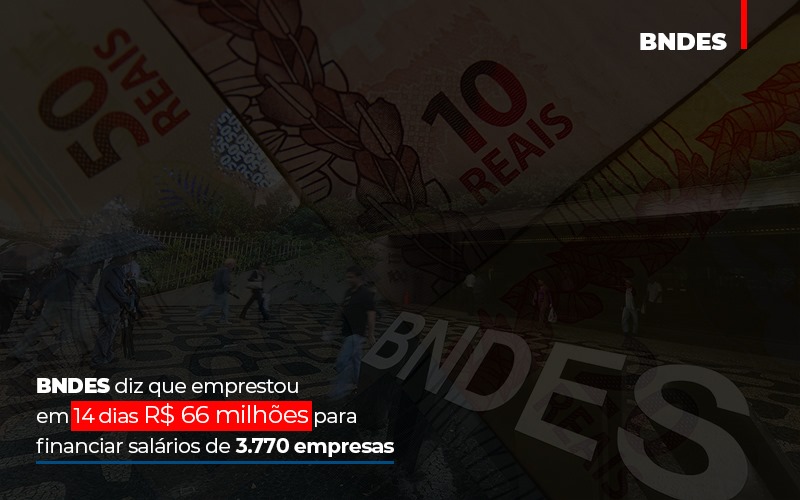 BNDES

50 REAIS

10 REAIS

BNDES

BNDES diz que emprestou em 14 dias R$ 66 milhões para financiar salários de 3.770 empresas